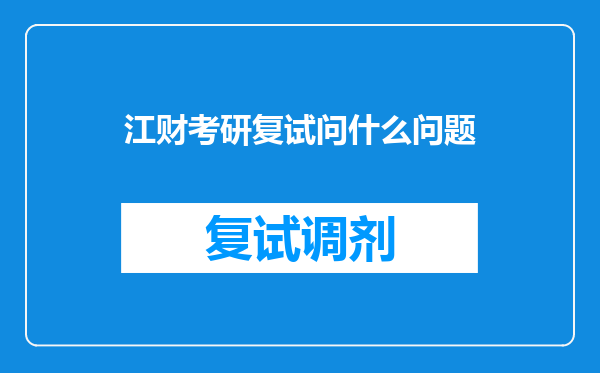 江财考研复试问什么问题

复试调剂